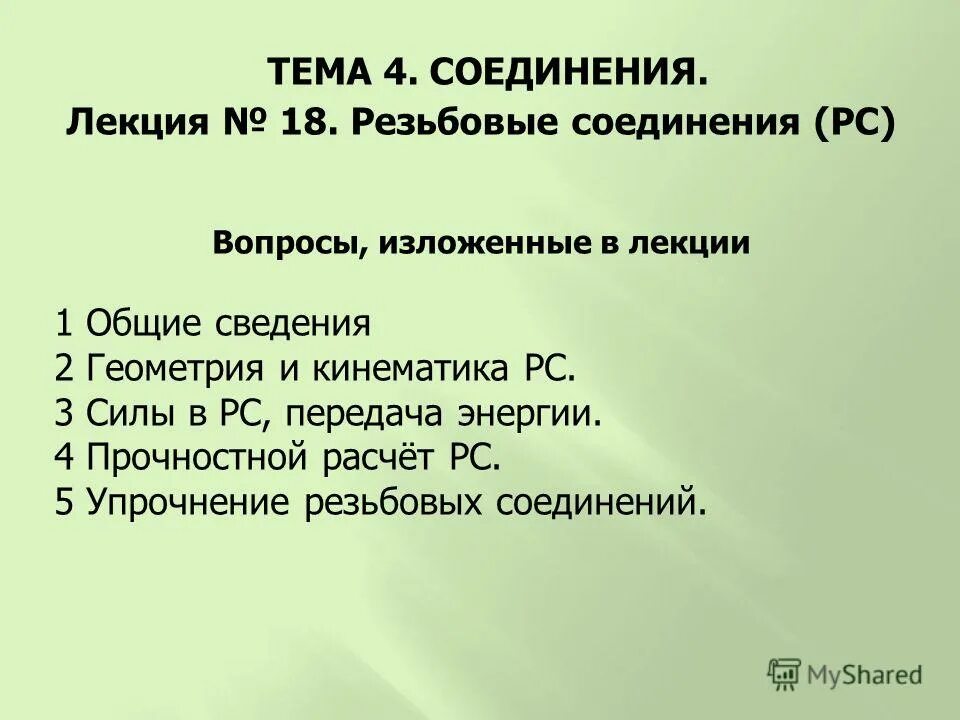 ТЕМА 4. СОЕДИНЕНИЯ.
Лекция № 18. Резьбовые соединения (РС)

Вопросы, изложенные в лекции

1 Общие сведения
2 Геометрия и кинематика РС.
3 Силы в РС, передача энергии.
4 Прочностной расчёт РС.
5 Упрочнение резьбовых соединений.

MyShared